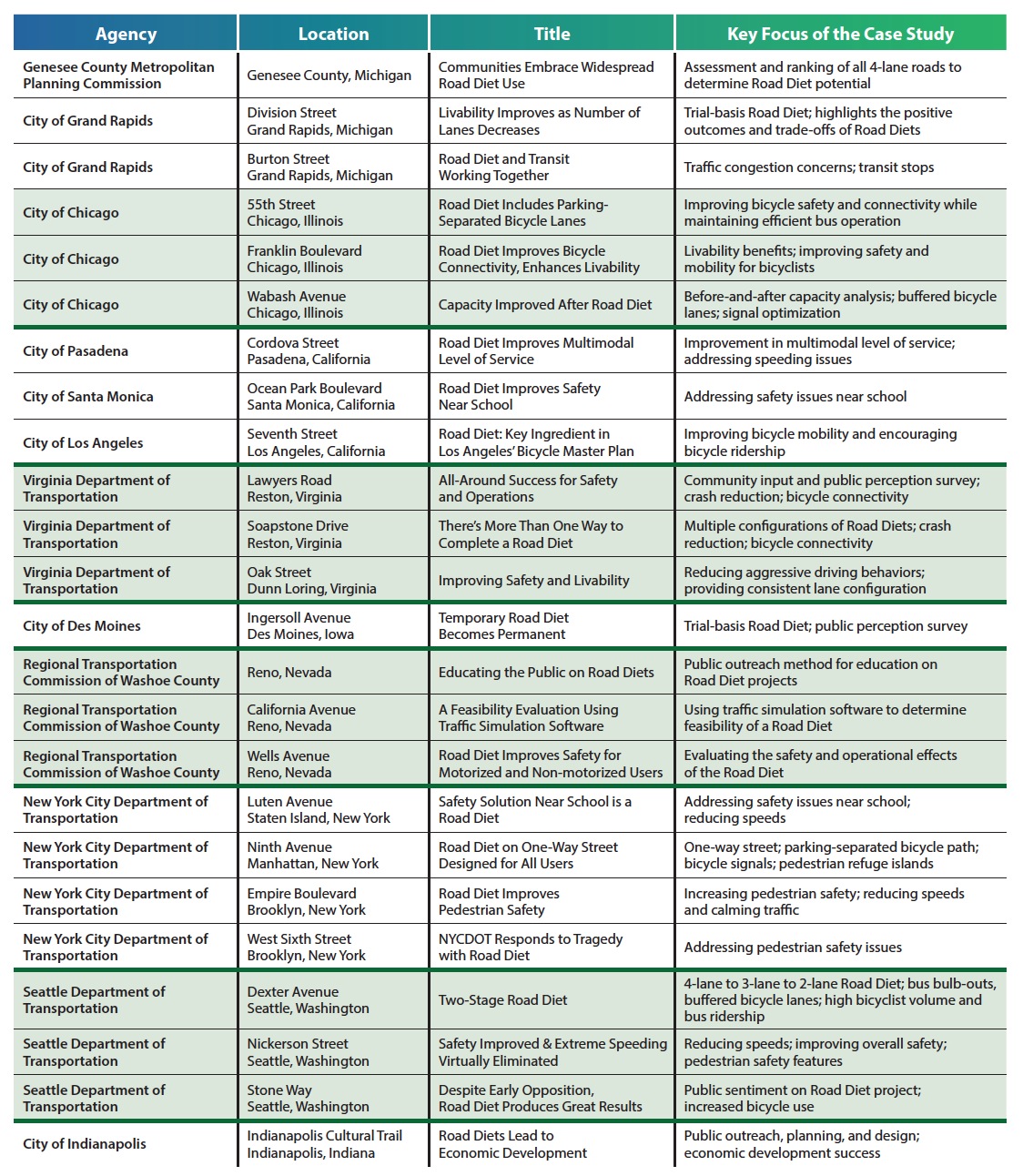 | Agency | Location | Title | Key Focus of the Case Study |
|---|---|---|---|
| Genesee County Metropolitan Planning Commission | Genesee County, Michigan | Communities Embrace Widespread Road Diet Use | Assessment and ranking of all 4-lane roads to determine Road Diet potential |
| City of Grand Rapids | Division Street Grand Rapids, Michigan | Livability Improves as Number of Lanes Decreases | Trial-basis Road Diet; highlights the positive outcomes and trade-offs of Road Diets |
| City of Grand Rapids | Burton Street Grand Rapids, Michigan | Road Diet and Transit Working Together | Traffic congestion concerns; transit stops |
| City of Chicago | 55th Street Chicago, Illinois | Road Diet Includes Parking-Separated Bicycle Lanes | Improving bicycle safety and connectivity while maintaining efficient bus operation |
| City of Chicago | Franklin Boulevard Chicago, Illinois | Road Diet Improves Bicycle Connectivity, Enhances Livability | Livability benefits; improving safety and mobility for bicyclists |
| City of Chicago | Wabash Avenue Chicago, Illinois | Capacity Improved After Road Diet | Before-and-after capacity analysis; buffered bicycle lanes; signal optimization |
| City of Pasadena | Cordova Street Pasadena, California | Road Diet Improves Multimodal Level of Service | Improvement in multimodal level of service; addressing speeding issues |
| City of Santa Monica | Ocean Park Boulevard Santa Monica, California | Road Diet Improves Safety Near School | Addressing safety issues near school |
| City of Los Angeles | Seventh Street Los Angeles, California | Road Diet: Key Ingredient in Los Angeles' Bicycle Master Plan | Improving bicycle mobility and encouraging bicycle ridership |
| Virginia Department of Transportation | Lawyers Road Reston, Virginia | All-Around Success for Safety and Operations | Community input and public perception survey; crash reduction; bicycle connectivity |
| Virginia Department of Transportation | Soapstone Drive Reston, Virginia | There's More Than One Way to Complete a Road Diet | Multiple configurations of Road Diets; crash reduction; bicycle connectivity |
| Virginia Department of Transportation | Oak Street Dunn Loring, Virginia | Improving Safety and Livability | Reducing aggressive driving behaviors; providing consistent lane configuration |
| City of Des Moines | Ingersoll Avenue Des Moines, Iowa | Temporary Road Diet Becomes Permanent | Trial-basis Road Diet; public perception survey |
| Regional Transportation Commission of Washoe County | Reno, Nevada | Educating the Public on Road Diets | Public outreach method for education on Road Diet projects |
| Regional Transportation Commission of Washoe County | California Avenue Reno, Nevada | A Feasibility Evaluation Using Traffic Simulation Software | Using traffic simulation software to determine feasibility of a Road Diet |
| Regional Transportation Commission of Washoe County | Wells Avenue Reno, Nevada | Road Diet Improves Safety for Motorized and Non-motorized Users | Evaluating the safety and operational effects of the Road Diet |
| New York City Department of Transportation | Luten Avenue Staten Island, New York | Safety Solution Near School is a Road Diet | Addressing safety issues near school; reducing speeds |
| New York City Department of Transportation | Ninth Avenue Manhattan, New York | Road Diet on One-Way Street Designed for All Users | One-way street; parking-separated bicycle path; bicycle signals; pedestrian refuge islands |
| New York City Department of Transportation | Empire Boulevard Brooklyn, New York | Road Diet Improves Pedestrian Safety | Increasing pedestrian safety; reducing speeds and calming traffic |
| New York City Department of Transportation | West Sixth Street Brooklyn, New York | NYCDOT Responds to Tragedy with Road Diet | Addressing pedestrian safety issues |
| Seattle Department of Transportation | Dexter Avenue Seattle, Washington | Two-Stage Road Diet | 4-lane to 3-lane to 2-lane Road Diet; bus bulb-outs, buffered bicycle lanes; high bicyclist volume and bus ridership |
| Seattle Department of Transportation | Nickerson Street Seattle, Washington | Safety Improved & Extreme Speeding Virtually Eliminated | Reducing speeds; improving overall safety; pedestrian safety features |
| Seattle Department of Transportation | Stone Way Seattle, Washington | Despite Early Opposition, Road Diet Produces Great Results | Public sentiment on Road Diet project; increased bicycle use |
| City of Indianapolis | Indianapolis Cultural Trail Indianapolis, Indiana | Road Diets Lead to Economic Development | Public outreach, planning, and design; economic development success |